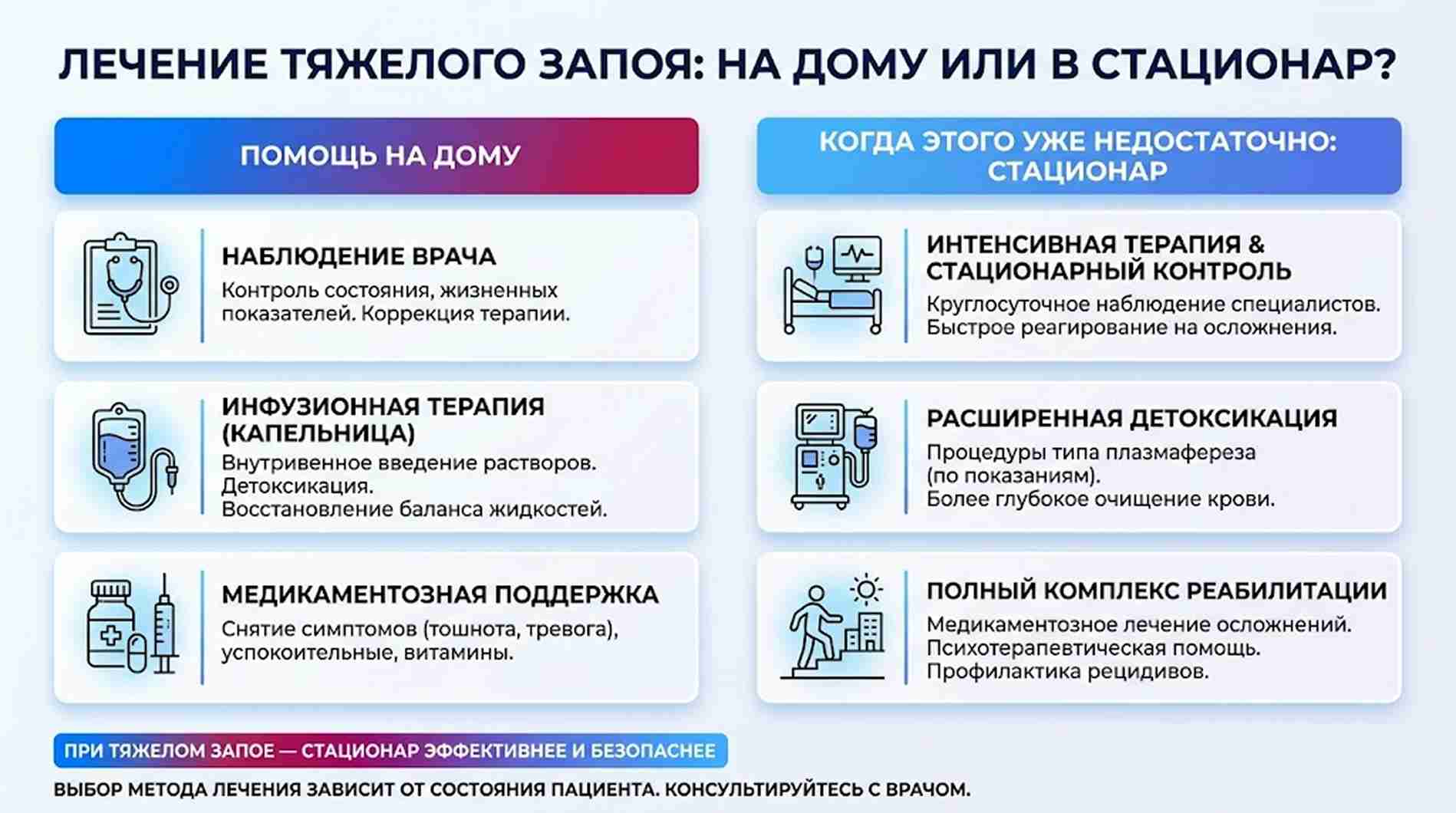 ЛЕЧЕНИЕ ТЯЖЕЛОГО ЗАПОЯ: НА ДОМУ ИЛИ В СТАЦИОНАР?

ПОМОЩЬ НА ДОМУ

НАБЛЮДЕНИЕ ВРАЧА
Контроль состояния, жизненных показателей. Коррекция терапии.

ИНФУЗИОННАЯ ТЕРАПИЯ (КАПЕЛЬНИЦА)
Внутривенное введение растворов.
Детоксикация.
Восстановление баланса жидкостей.

МЕДИКАМЕНТОЗНАЯ ПОДДЕРЖКА
Снятие симптомов (тошнота, тревога), успокоительные, витамины.

КОГДА ЭТОГО УЖЕ НЕДОСТАТОЧНО: СТАЦИОНАР

ИНТЕНСИВНАЯ ТЕРАПИЯ & СТАЦИОНАРНЫЙ КОНТРОЛЬ
Круглосуточное наблюдение специалистов.
Быстрое реагирование на осложнения.

РАСШИРЕННАЯ ДЕТОКСИКАЦИЯ
Процедуры типа плазмафереза (по показаниям).
Более глубокое очищение крови.

ПОЛНЫЙ КОМПЛЕКС РЕАБИЛИТАЦИИ
Медикаментозное лечение осложнений.
Психотерапевтическая помощь.
Профилактика рецидивов.

ПРИ ТЯЖЕЛОМ ЗАПОЕ — СТАЦИОНАР ЭФФЕКТИВНЕЕ И БЕЗОПАСНЕЕ

ВЫБОР МЕТОДА ЛЕЧЕНИЯ ЗАВИСИТ ОТ СОСТОЯНИЯ ПАЦИЕНТА. КОНСУЛЬТИРУЙТЕСЬ С ВРАЧОМ.